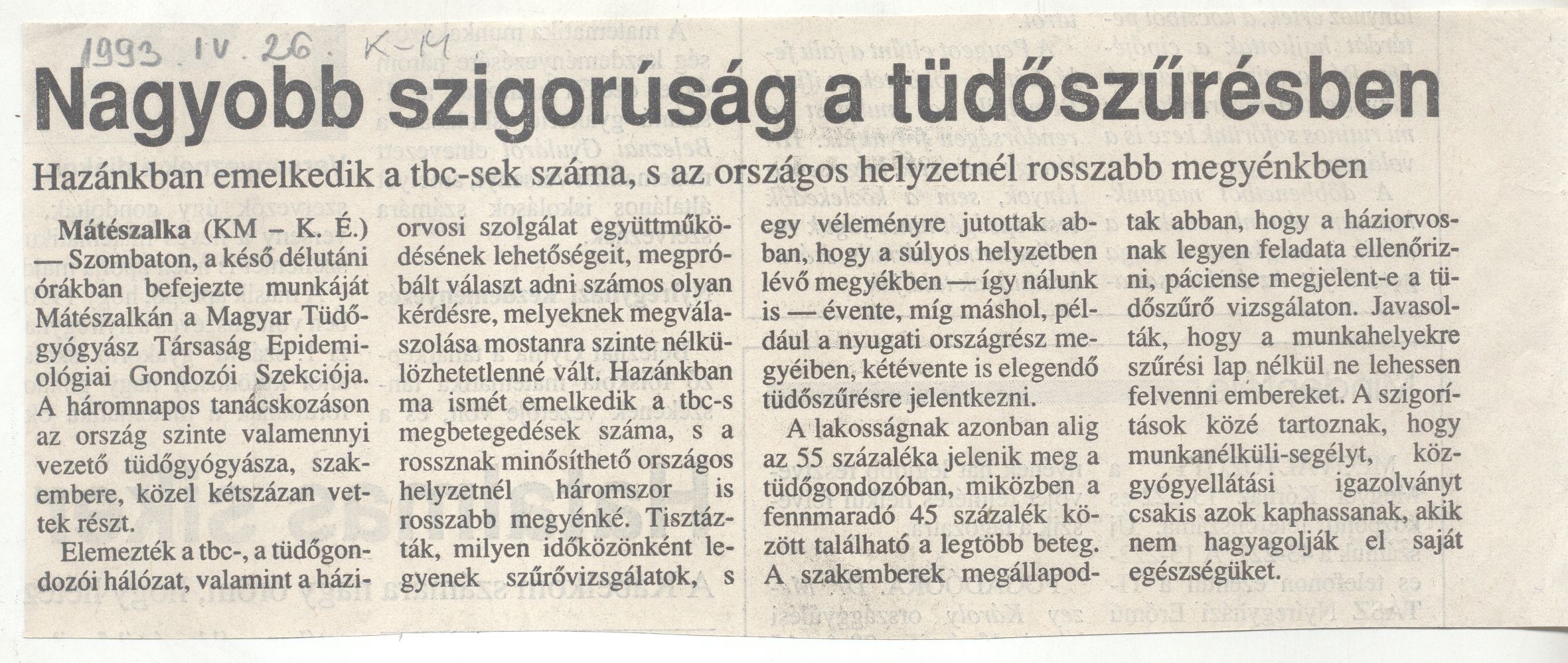 1993. IV. 26. K-M

Nagyobb szigorúság a tüdőszűrésben

Hazánkban emelkedik a tbc-sek száma, s az országos helyzetnél rosszabb megyénkben

Mátészalka (KM – K. É.) — Szombaton, a késő délutáni órákban befejezte munkáját Mátészalkán a Magyar Tüdőgyógyász Társaság Epidemiológiai Gondozói Szekciója. A háromnapos tanácskozáson az ország szinte valamennyi vezető tüdőgyógyásza, szakembere, közel kétszázan vettek részt.

Elemezték a tbc-, a tüdőgondozói hálózat, valamint a háziorvosi szolgálat együttműködésének lehetőségeit, megpróbált választ adni számos olyan kérdésre, melyeknek megválaszolása mostanra szinte nélkülözhetetlenné vált. Hazánkban ma ismét emelkedik a tbc-s megbetegedések száma, s a rossznak minősíthető országos helyzetnél háromszor is rosszabb megyénké. Tisztázták, milyen időközönként legyenek szűrővizsgálatok, s egy véleményre jutottak abban, hogy a súlyos helyzetben lévő megyékben — így nálunk is — évente, míg máshol, például a nyugati országrész megyéiben, kétévente is elegendő tüdőszűrésre jelentkezni.

A lakosságnak azonban alig az 55 százaléka jelenik meg a tüdőgondozóban, miközben a fennmaradó 45 százalék között található a legtöbb beteg. A szakemberek megállapodtak abban, hogy a háziorvosnak legyen feladata ellenőrizni, páciense megjelent-e a tüdőszűrő vizsgálaton. Javasolták, hogy a munkahelyekre szűrési lap nélkül ne lehessen felvenni embereket. A szigorítások közé tartoznak, hogy munkanélküli-segélyt, közgyógyellátási igazolványt csakis azok kaphassanak, akik nem hagyagolják el saját egészségüket.